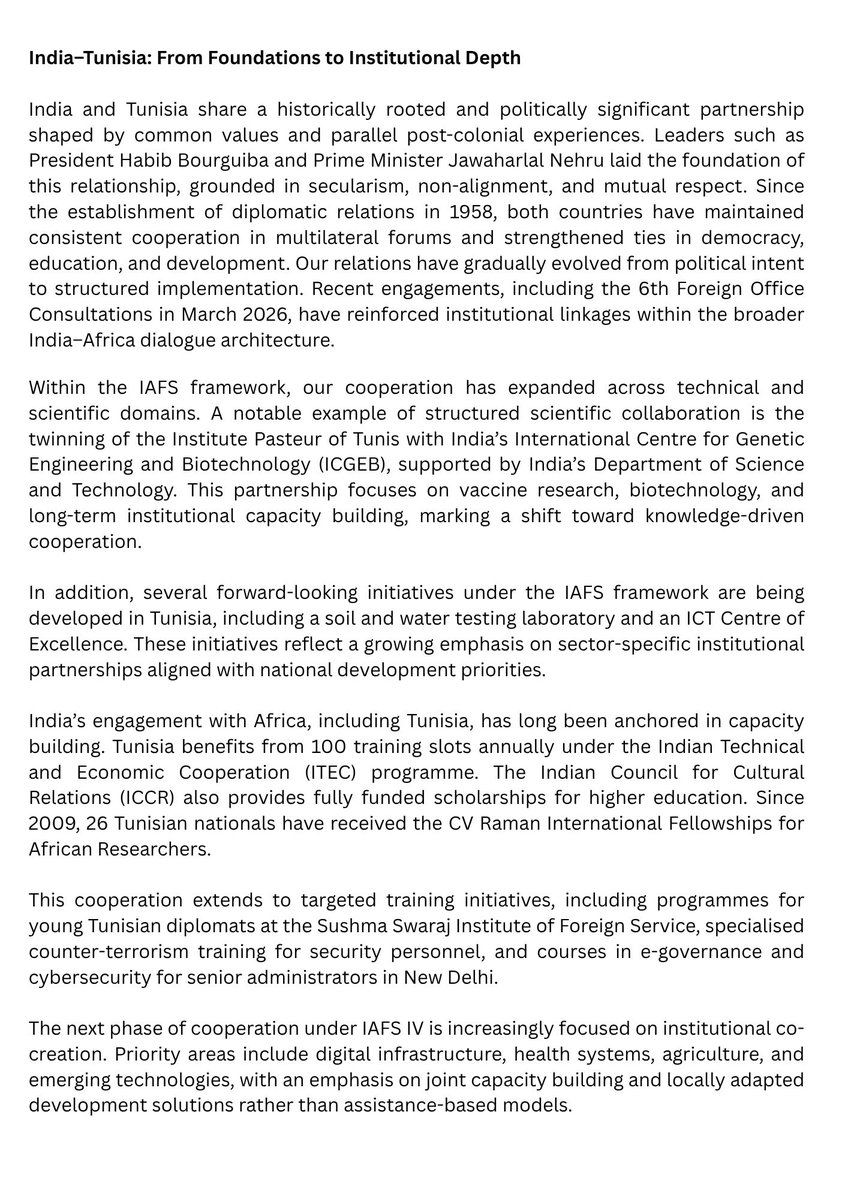 India–Tunisia: From Foundations to Institutional Depth

India and Tunisia share a historically rooted and politically significant partnership shaped by common values and parallel post-colonial experiences. Leaders such as President Habib Bourguiba and Prime Minister Jawaharlal Nehru laid the foundation of this relationship, grounded in secularism, non-alignment, and mutual respect. Since the establishment of diplomatic relations in 1958, both countries have maintained consistent cooperation in multilateral forums and strengthened ties in democracy, education, and development. Our relations have gradually evolved from political intent to structured implementation. Recent engagements, including the 6th Foreign Office Consultations in March 2026, have reinforced institutional linkages within the broader India–Africa dialogue architecture.

Within the IAFS framework, our cooperation has expanded across technical and scientific domains. A notable example of structured scientific collaboration is the twinning of the Institute Pasteur of Tunis with India's International Centre for Genetic Engineering and Biotechnology (ICGEB), supported by India's Department of Science and Technology. This partnership focuses on vaccine research, biotechnology, and long-term institutional capacity building, marking a shift toward knowledge-driven cooperation.

In addition, several forward-looking initiatives under the IAFS framework are being developed in Tunisia, including a soil and water testing laboratory and an ICT Centre of Excellence. These initiatives reflect a growing emphasis on sector-specific institutional partnerships aligned with national development priorities.

India's engagement with Africa, including Tunisia, has long been anchored in capacity building. Tunisia benefits from 100 training slots annually under the Indian Technical and Economic Cooperation (ITEC) programme. The Indian Council for Cultural Relations (ICCR) also provides fully funded scholarships for higher education. Since 2009, 26 Tunisian nationals have received the CV Raman International Fellowships for African Researchers.

This cooperation extends to targeted training initiatives, including programmes for young Tunisian diplomats at the Sushma Swaraj Institute of Foreign Service, specialised counter-terrorism training for security personnel, and courses in e-governance and cybersecurity for senior administrators in New Delhi.

The next phase of cooperation under IAFS IV is increasingly focused on institutional co-creation. Priority areas include digital infrastructure, health systems, agriculture, and emerging technologies, with an emphasis on joint capacity building and locally adapted development solutions rather than assistance-based models.